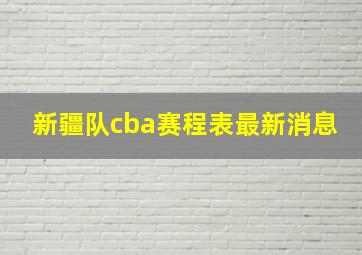 新疆队cba赛程表最新消息